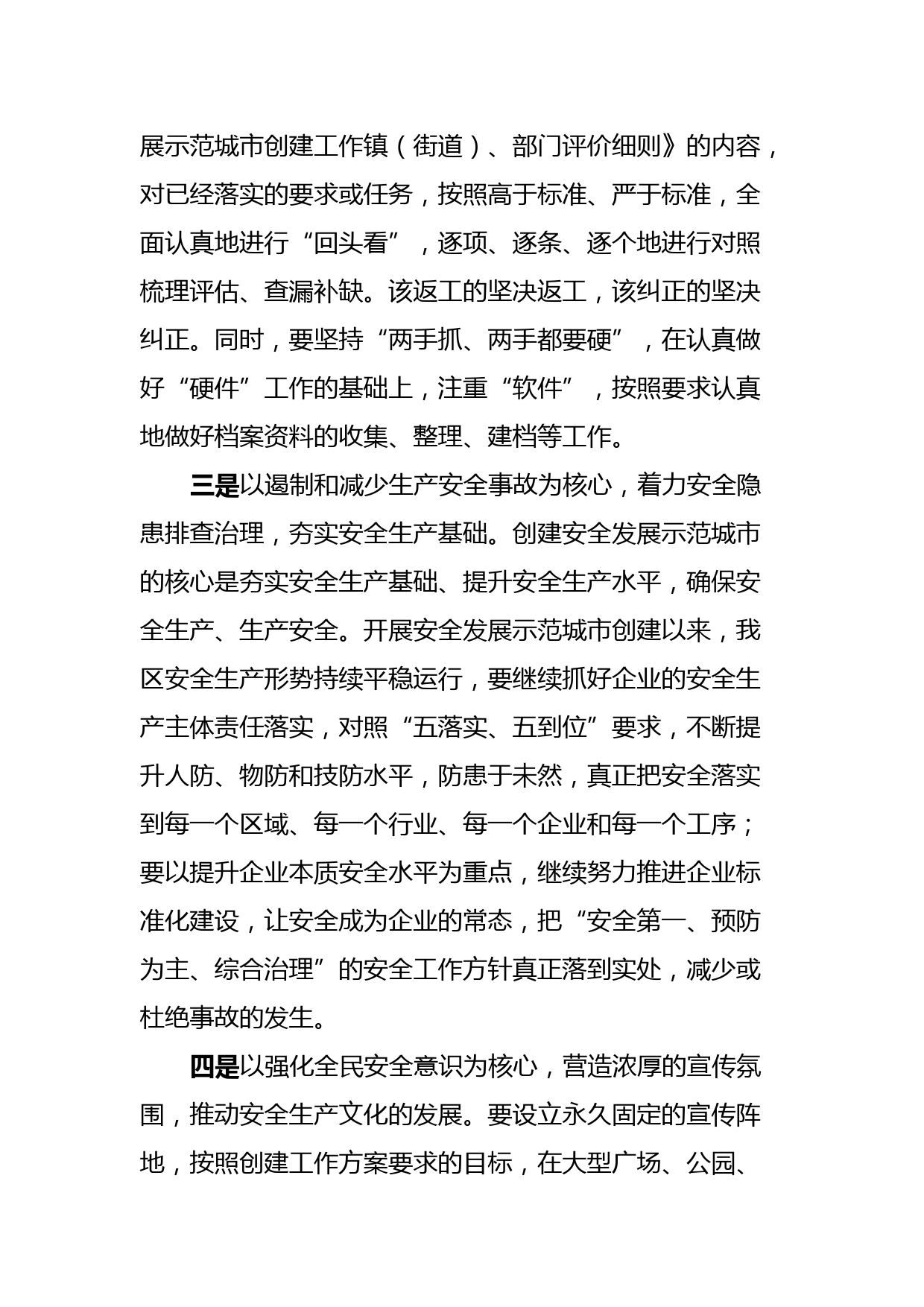 展示范城市创建工作镇（街道）、部门评价细则》的内容，对已经落实的要求或任务，按照高于标准、严于标准，全面认真地进行“回头看”，逐项、逐条、逐个地进行对照梳理评估、查漏补缺。该返工的坚决返工，该纠正的坚决纠正。同时，要坚持“两手抓、两手都要硬”，在认真做好“硬件”工作的基础上，注重“软件”，按照要求认真地做好档案资料的收集、整理、建档等工作。

三是以遏制和减少生产安全事故为核心，着力安全隐患排查治理，夯实安全生产基础。创建安全发展示范城市的核心是夯实安全生产基础、提升安全生产水平，确保安全生产、生产安全。开展安全发展示范城市创建以来，我区安全生产形势持续平稳运行，要继续抓好企业的安全生产主体责任落实，对照“五落实、五到位”要求，不断提升人防、物防和技防水平，防患于未然，真正把安全落实到每一个区域、每一个行业、每一个企业和每一个工序；要以提升企业本质安全水平为重点，继续努力推进企业标准化建设，让安全成为企业的常态，把“安全第一、预防为主、综合治理”的安全工作方针真正落到实处，减少或杜绝事故的发生。

四是以强化全民安全意识为核心，营造浓厚的宣传氛围，推动安全生产文化的发展。要设立永久固定的宣传阵地，按照创建工作方案要求的目标，在大型广场、公园、